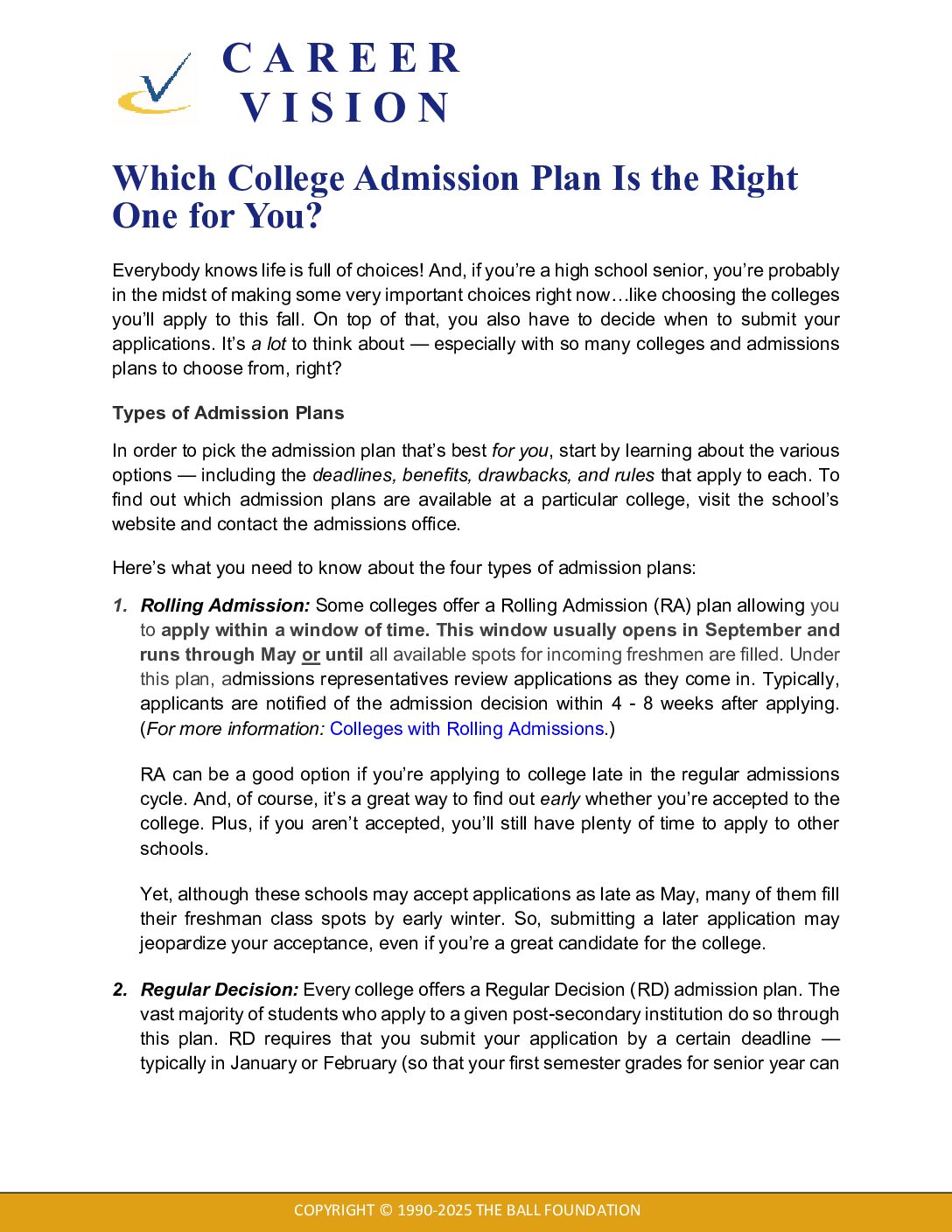 CAREER VISION

Which College Admission Plan Is the Right One for You?

Everybody knows life is full of choices! And, if you're a high school senior, you're probably in the midst of making some very important choices right now…like choosing the colleges you'll apply to this fall. On top of that, you also have to decide when to submit your applications. It's a lot to think about — especially with so many colleges and admissions plans to choose from, right?

Types of Admission Plans

In order to pick the admission plan that's best for you, start by learning about the various options — including the deadlines, benefits, drawbacks, and rules that apply to each. To find out which admission plans are available at a particular college, visit the school's website and contact the admissions office.

Here's what you need to know about the four types of admission plans:

1. Rolling Admission: Some colleges offer a Rolling Admission (RA) plan allowing you to apply within a window of time. This window usually opens in September and runs through May or until all available spots for incoming freshmen are filled. Under this plan, admissions representatives review applications as they come in. Typically, applicants are notified of the admission decision within 4 - 8 weeks after applying. (For more information: Colleges with Rolling Admissions.)

RA can be a good option if you're applying to college late in the regular admissions cycle. And, of course, it's a great way to find out early whether you're accepted to the college. Plus, if you aren't accepted, you'll still have plenty of time to apply to other schools.

Yet, although these schools may accept applications as late as May, many of them fill their freshman class spots by early winter. So, submitting a later application may jeopardize your acceptance, even if you're a great candidate for the college.

2. Regular Decision: Every college offers a Regular Decision (RD) admission plan. The vast majority of students who apply to a given post-secondary institution do so through this plan. RD requires that you submit your application by a certain deadline — typically in January or February (so that your first semester grades for senior year can

COPYRIGHT © 1990-2025 THE BALL FOUNDATION